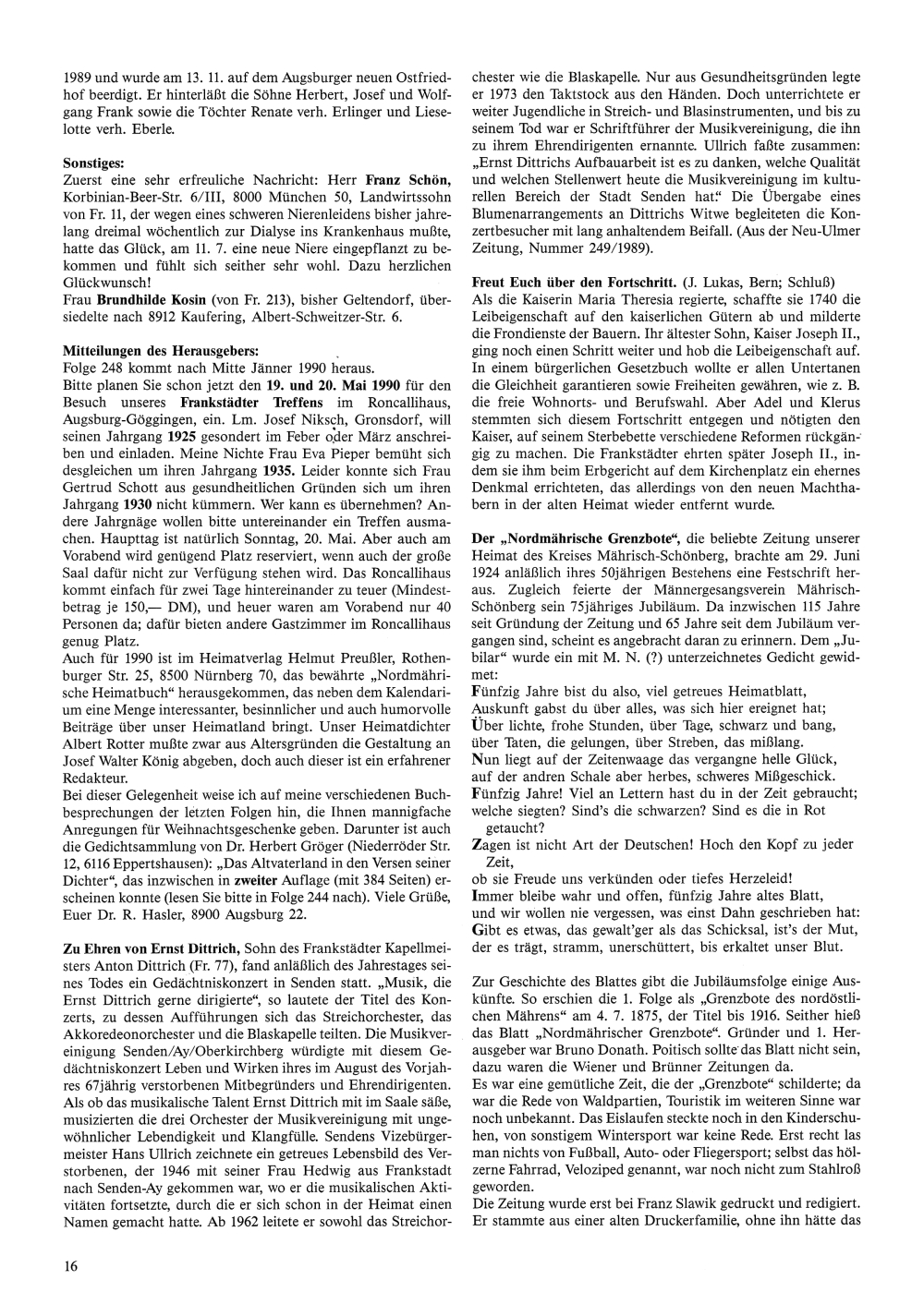 1989 und wurde am 13. 11. auf dem Augsburger neuen Ostfriedhof beerdigt. Er hinterläßt die Söhne Herbert, Josef und Wolfgang Frank sowie die Töchter Renate verh. Erlinger und Lieselotte verh. Eberle.

Sonstiges:
Zuerst eine sehr erfreuliche Nachricht: Herr Franz Schön, Korbinian-Beer-Str. 6/III, 8000 München 50, Landwirtssohn von Fr. 11, der wegen eines schweren Nierenleidens bisher jahrelang dreimal wöchentlich zur Dialyse ins Krankenhaus mußte, hatte das Glück, am 11. 7. eine neue Niere eingepflanzt zu bekommen und fühlt sich seither sehr wohl. Dazu herzlichen Glückwunsch!
Frau Brundhilde Kosin (von Fr. 213), bisher Geltendorf, übersiedelte nach 8912 Kaufering, Albert-Schweitzer-Str. 6.

Mitteilungen des Herausgebers:
Folge 248 kommt nach Mitte Jänner 1990 heraus.
Bitte planen Sie schon jetzt den 19. und 20. Mai 1990 für den Besuch unseres Frankstädter Treffens im Roncallihaus, Augsburg-Göggingen, ein. Lm. Josef Niksch, Gronsdorf, will seinen Jahrgang 1925 gesondert im Feber oder März anschreiben und einladen. Meine Nichte Frau Eva Pieper bemüht sich desgleichen um ihren Jahrgang 1935. Leider konnte sich Frau Gertrud Schott aus gesundheitlichen Gründen sich um ihren Jahrgang 1930 nicht kümmern. Wer kann es übernehmen? Andere Jahrgänge wollen bitte untereinander ein Treffen ausmachen. Haupttag ist natürlich Sonntag, 20. Mai. Aber auch am Vorabend wird genügend Platz reserviert, wenn auch der große Saal dafür nicht zur Verfügung stehen wird. Das Roncallihaus kommt einfach für zwei Tage hintereinander zu teuer (Mindestbetrag je 150,— DM), und heuer waren am Vorabend nur 40 Personen da; dafür bieten andere Gastzimmer im Roncallihaus genug Platz.
Auch für 1990 ist im Heimatverlag Helmut Preußler, Rothenburger Str. 25, 8500 Nürnberg 70, das bewährte „Nordmährische Heimatbuch“ herausgekommen, das neben dem Kalendarium eine Menge interessanter, besinnlicher und auch humorvolle Beiträge über unser Heimatland bringt. Unser Heimatdichter Albert Rotter mußte zwar aus Altersgründen die Gestaltung an Josef Walter König abgeben, doch auch dieser ist ein erfahrener Redakteur.
Bei dieser Gelegenheit weise ich auf meine verschiedenen Buchbesprechungen der letzten Folgen hin, die Ihnen mannigfache Anregungen für Weihnachtsgeschenke geben. Darunter ist auch die Gedichtsammlung von Dr. Herbert Gröger (Niederröder Str. 12, 6116 Eppertshausen): „Das Altvaterland in den Versen seiner Dichter“, das inzwischen in zweiter Auflage (mit 384 Seiten) erscheinen konnte (lesen Sie bitte in Folge 244 nach). Viele Grüße, Euer Dr. R. Hasler, 8900 Augsburg 22.

Zu Ehren von Ernst Dittrich, Sohn des Frankstädter Kapellmeisters Anton Dittrich (Fr. 77), fand anläßlich des Jahrestages seines Todes ein Gedächtniskonzert in Senden statt. „Musik, die Ernst Dittrich gerne dirigierte“, so lautete der Titel des Konzerts, zu dessen Aufführungen sich das Streichorchester, das Akkoredeonorchester und die Blaskapelle teilten. Die Musikvereinigung Senden/Ay/Oberkirchberg würdigte mit diesem Gedächtniskonzert Leben und Wirken ihres im August des Vorjahres 67jährig verstorbenen Mitbegründers und Ehrendirigenten. Als ob das musikalische Talent Ernst Dittrich mit im Saale säße, musizierten die drei Orchester der Musikvereinigung mit ungewöhnlicher Lebendigkeit und Klangfülle. Sendens Vizebürgermeister Hans Ullrich zeichnete ein getreues Lebensbild des Verstorbenen, der 1946 mit seiner Frau Hedwig aus Frankstadt nach Senden-Ay gekommen war, wo er die musikalischen Aktivitäten fortsetzte, durch die er sich schon in der Heimat einen Namen gemacht hatte. Ab 1962 leitete er sowohl das Streichorchester wie die Blaskapelle. Nur aus Gesundheitsgründen legte er 1973 den Taktstock aus den Händen. Doch unterrichtete er weiter Jugendliche in Streich- und Blasinstrumenten, und bis zu seinem Tod war er Schriftführer der Musikvereinigung, die ihn zu ihrem Ehrendirigenten ernannte. Ullrich faßte zusammen: „Ernst Dittrichs Aufbauarbeit ist es zu danken, welche Qualität und welchen Stellenwert heute die Musikvereinigung im kulturellen Bereich der Stadt Senden hat.“ Die Übergabe eines Blumenarrangements an Dittrichs Witwe begleiteten die Konzertbesucher mit lang anhaltendem Beifall. (Aus der Neu-Ulmer Zeitung, Nummer 249/1989).

Freut Euch über den Fortschritt. (J. Lukas, Bern; Schluß)
Als die Kaiserin Maria Theresia regierte, schaffte sie 1740 die Leibeigenschaft auf den kaiserlichen Gütern ab und milderte die Frondienste der Bauern. Ihr ältester Sohn, Kaiser Joseph II., ging noch einen Schritt weiter und hob die Leibeigenschaft auf. In einem bürgerlichen Gesetzbuch wollte er allen Untertanen die Gleichheit garantieren sowie Freiheiten gewähren, wie z. B. die freie Wohnorts- und Berufswahl. Aber Adel und Klerus stemmten sich diesem Fortschritt entgegen und nötigten den Kaiser, auf seinem Sterbebette verschiedene Reformen rückgängig zu machen. Die Frankstädter ehrten später Joseph II., indem sie ihm beim Erbgericht auf dem Kirchenplatz ein ehernes Denkmal errichteten, das allerdings von den neuen Machthabern in der alten Heimat wieder entfernt wurde.

Der „Nordmährische Grenzbote“, die beliebte Zeitung unserer Heimat des Kreises Mährisch-Schönberg, brachte am 29. Juni 1924 anläßlich ihres 50jährigen Bestehens eine Festschrift heraus. Zugleich feierte der Männergesangsverein Mährisch-Schönberg sein 75jähriges Jubiläum. Da inzwischen 115 Jahre seit Gründung der Zeitung und 65 Jahre seit dem Jubiläum vergangen sind, scheint es angebracht daran zu erinnern. Dem „Jubilar“ wurde ein mit M. N. (?) unterzeichnetes Gedicht gewidmet:
Fünfzig Jahre bist du also, viel getreues Heimatblatt,
Auskunft gabst du über alles, was sich hier ereignet hat;
Über lichte, frohe Stunden, über Tage, schwarz und bang,
über Taten, die gelungen, über Streben, das mißlang.
Nun liegt auf der Zeitenwaage das vergangne helle Glück,
auf der andren Schale aber herbes, schweres Mißgeschick.
Fünfzig Jahre! Viel an Lettern hast du in der Zeit gebraucht;
welche siegten? Sind's die schwarzen? Sind es die in Rot getaucht?
Zagen ist nicht Art der Deutschen! Hoch den Kopf zu jeder Zeit,
ob sie Freude uns verkünden oder tiefes Herzeleid!
Immer bleibe wahr und offen, fünfzig Jahre altes Blatt,
und wir wollen nie vergessen, was einst Dahn geschrieben hat:
Gibt es etwas, das gewalt'ger als das Schicksal, ist's der Mut,
der es trägt, stramm, unerschüttert, bis erkaltet unser Blut.

Zur Geschichte des Blattes gibt die Jubiläumsfolge einige Auskünfte. So erschien die 1. Folge als „Grenzbote des nordöstlichen Mährens“ am 4. 7. 1875, der Titel bis 1916. Seither hieß das Blatt „Nordmährischer Grenzbote“. Gründer und 1. Herausgeber war Bruno Donath. Poitisch sollte das Blatt nicht sein, dazu waren die Wiener und Brünner Zeitungen da.
Es war eine gemütliche Zeit, die der „Grenzbote“ schilderte; da war die Rede von Waldpartien, Touristik im weiteren Sinne war noch unbekannt. Das Eislaufen steckte noch in den Kinderschuhen, von sonstigem Wintersport war keine Rede. Erst recht las man nichts von Fußball, Auto- oder Fliegersport; selbst das hölzerne Fahrrad, Veloziped genannt, war noch nicht zum Stahlroß geworden.
Die Zeitung wurde erst bei Franz Slawik gedruckt und redigiert. Er stammte aus einer alten Druckerfamilie, ohne ihn hätte das

16